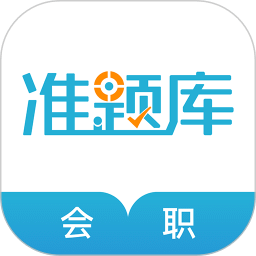 准题库

会 职